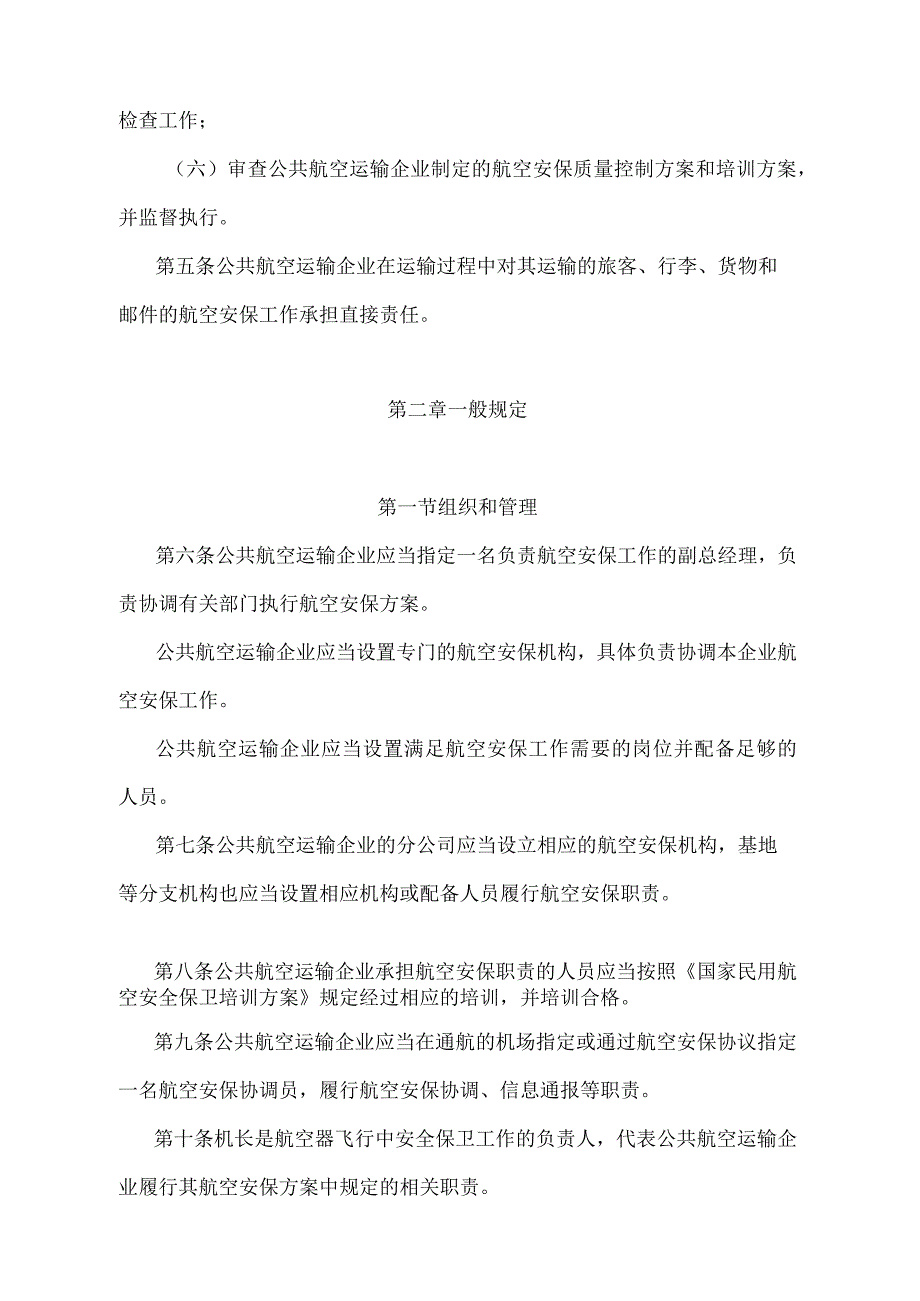 检查工作；

（六）审查公共航空运输企业制定的航空安保质量控制方案和培训方案，并监督执行。

第五条公共航空运输企业在运输过程中对其运输的旅客、行李、货物和邮件的航空安保工作承担直接责任。

第二章一般规定

第一节组织和管理

第六条公共航空运输企业应当指定一名负责航空安保工作的副总经理，负责协调有关部门执行航空安保方案。

公共航空运输企业应当设置专门的航空安保机构，具体负责协调本企业航空安保工作。

公共航空运输企业应当设置满足航空安保工作需要的岗位并配备足够的人员。

第七条公共航空运输企业的分公司应当设立相应的航空安保机构，基地等分支机构也应当设置相应机构或配备人员履行航空安保职责。

第八条公共航空运输企业承担航空安保职责的人员应当按照《国家民用航空安全保卫培训方案》规定经过相应的培训，并培训合格。

第九条公共航空运输企业应当在通航的机场指定或通过航空安保协议指定一名航空安保协调员，履行航空安保协调、信息通报等职责。

第十条机长是航空器飞行中安全保卫工作的负责人，代表公共航空运输企业履行其航空安保方案中规定的相关职责。